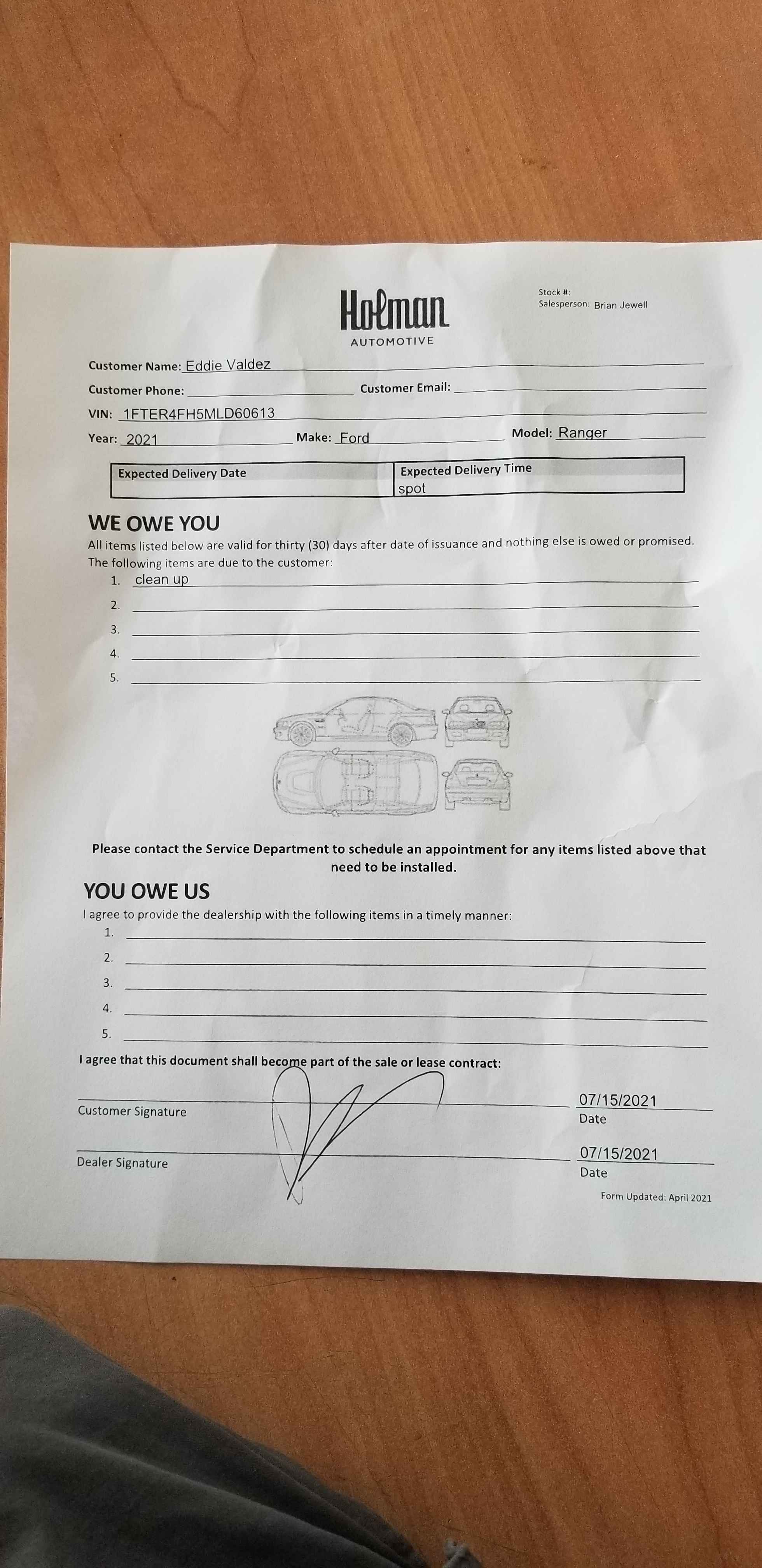 Holman
AUTOMOTIVE

Stock #:
Salesperson: Brian Jewell

Customer Name: Eddie Valdez

Customer Phone: Customer Email:

VIN: 1FTER4FH5MLD60613

Year: 2021 Make: Ford Model: Ranger

| Expected Delivery Date | Expected Delivery Time |
|---|---|
| | spot |

WE OWE YOU

All items listed below are valid for thirty (30) days after date of issuance and nothing else is owed or promised. The following items are due to the customer:

1. clean up
2.
3.
4.
5.

Please contact the Service Department to schedule an appointment for any items listed above that need to be installed.

YOU OWE US

I agree to provide the dealership with the following items in a timely manner:

1.
2.
3.
4.
5.

I agree that this document shall become part of the sale or lease contract:

Customer Signature 07/15/2021 Date

Dealer Signature 07/15/2021 Date

Form Updated: April 2021